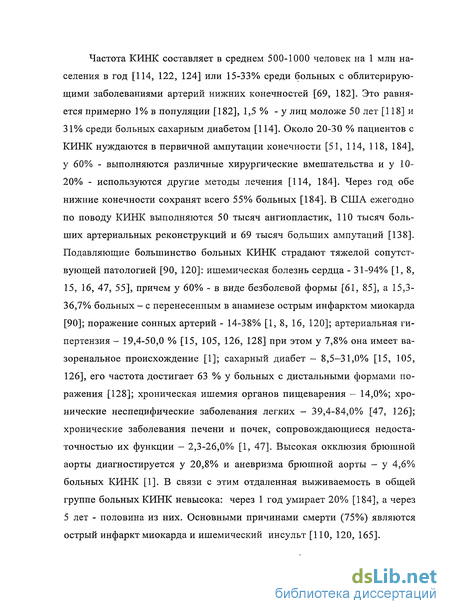 Частота КИНК составляет в среднем 500-1000 человек на 1 млн населения в год [114, 122, 124] или 15-33% среди больных с облитерирующими заболеваниями артерий нижних конечностей [69, 182]. Это равняется примерно 1% в популяции [182], 1,5 % - у лиц моложе 50 лет [118] и 31% среди больных сахарным диабетом [114]. Около 20-30 % пациентов с КИНК нуждаются в первичной ампутации конечности [51, 114, 118, 184], у 60% - выполняются различные хирургические вмешательства и у 10-20% - используются другие методы лечения [114, 184]. Через год обе нижние конечности сохранят всего 55% больных [184]. В США ежегодно по поводу КИНК выполняются 50 тысяч ангиопластик, 110 тысяч больших артериальных реконструкций и 69 тысяч больших ампутаций [138]. Подавляющие большинство больных КИНК страдают тяжелой сопутствующей патологией [90, 120]: ишемическая болезнь сердца - 31-94% [1, 8, 15, 16, 47, 55], причем у 60% - в виде безболевой формы [61, 85], а 15,3-36,7% больных – с перенесенным в анамнезе острым инфарктом миокарда [90]; поражение сонных артерий - 14-38% [1, 8, 16, 120]; артериальная гипертензия – 19,4-50,0 % [15, 105, 126, 128] при этом у 7,8% она имеет вазоренальное происхождение [1]; сахарный диабет – 8,5–31,0% [15, 105, 126], его частота достигает 63 % у больных с дистальными формами поражения [128]; хроническая ишемия органов пищеварения – 14,0%; хронические неспецифические заболевания легких – 39,4-84,0% [47, 126]; хронические заболевания печени и почек, сопровождающиеся недостаточностью их функции – 2,3-26,0% [1, 47]. Высокая окклюзия брюшной аорты диагностируется у 20,8% и аневризма брюшной аорты – у 4,6% больных КИНК [1]. В связи с этим отдаленная выживаемость в общей группе больных КИНК невысока: через 1 год умирает 20% [184], а через 5 лет - половина из них. Основными причинами смерти (75%) являются острый инфаркт миокарда и ишемический инсульт [110, 120, 165].

dsLib.net
библиотека диссертаций